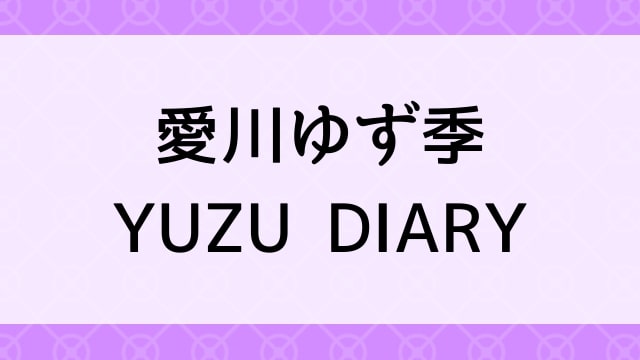 愛川ゆず季
YUZU DIARY